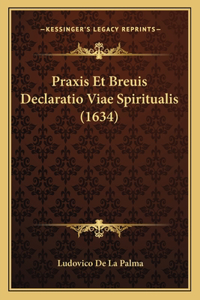 —KESSINGER'S LEGACY REPRINTS—

Praxis Et Breuis Declaratio Viae Spiritualis (1634)

Ludovico De La Palma